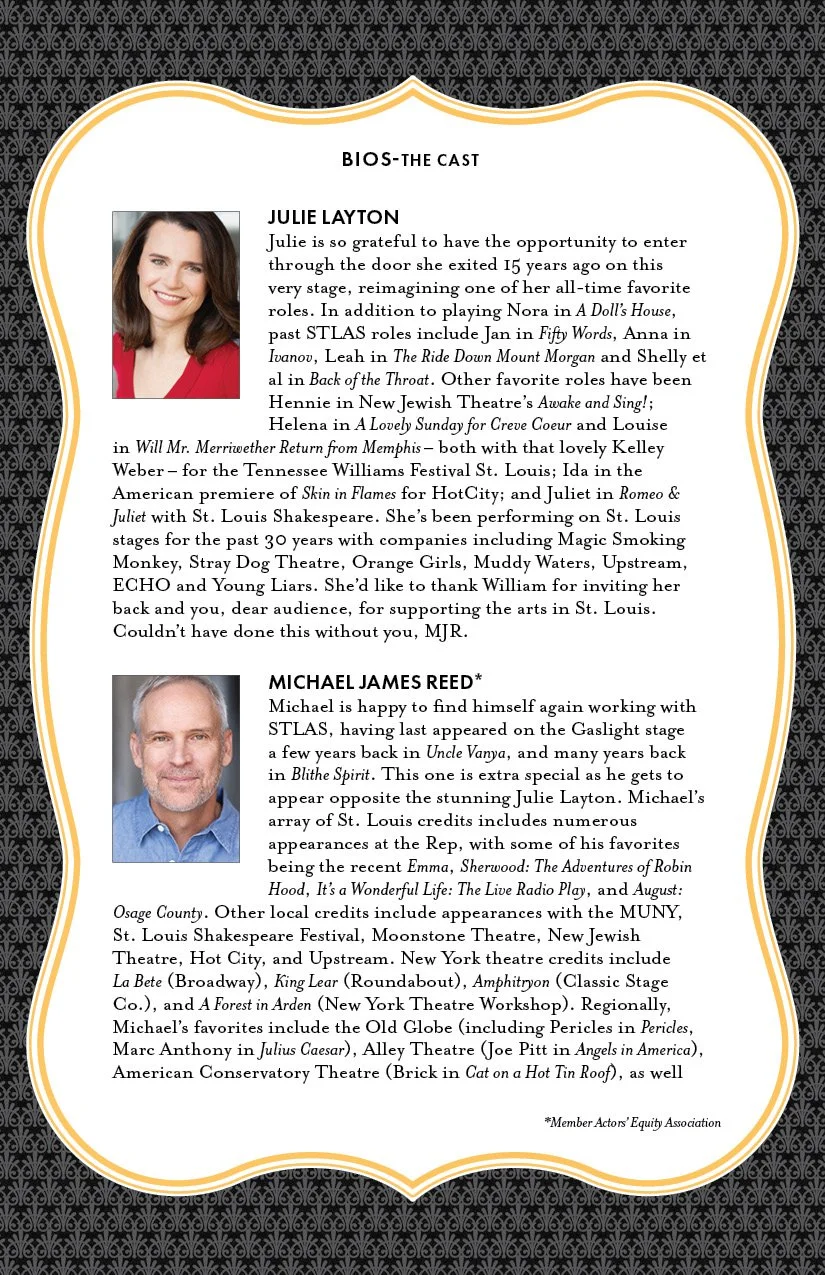 BIOS-THE CAST

JULIE LAYTON
Julie is so grateful to have the opportunity to enter through the door she exited 15 years ago on this very stage, reimagining one of her all-time favorite roles. In addition to playing Nora in A Doll's House, past STLAS roles include Jan in Fifty Words, Anna in Ivanov, Leah in The Ride Down Mount Morgan and Shelly et al in Back of the Throat. Other favorite roles have been Hennie in New Jewish Theatre's Awake and Sing!; Helena in A Lovely Sunday for Creve Coeur and Louise in Will Mr. Merriwether Return from Memphis – both with that lovely Kelley Weber – for the Tennessee Williams Festival St. Louis; Ida in the American premiere of Skin in Flames for HotCity; and Juliet in Romeo & Juliet with St. Louis Shakespeare. She's been performing on St. Louis stages for the past 30 years with companies including Magic Smoking Monkey, Stray Dog Theatre, Orange Girls, Muddy Waters, Upstream, ECHO and Young Liars. She'd like to thank William for inviting her back and you, dear audience, for supporting the arts in St. Louis. Couldn't have done this without you, MJR.

MICHAEL JAMES REED*
Michael is happy to find himself again working with STLAS, having last appeared on the Gaslight stage a few years back in Uncle Vanya, and many years back in Blithe Spirit. This one is extra special as he gets to appear opposite the stunning Julie Layton. Michael's array of St. Louis credits includes numerous appearances at the Rep, with some of his favorites being the recent Emma, Sherwood: The Adventures of Robin Hood, It's a Wonderful Life: The Live Radio Play, and August: Osage County. Other local credits include appearances with the MUNY, St. Louis Shakespeare Festival, Moonstone Theatre, New Jewish Theatre, Hot City, and Upstream. New York theatre credits include La Bete (Broadway), King Lear (Roundabout), Amphitryon (Classic Stage Co.), and A Forest in Arden (New York Theatre Workshop). Regionally, Michael's favorites include the Old Globe (including Pericles in Pericles, Marc Anthony in Julius Caesar), Alley Theatre (Joe Pitt in Angels in America), American Conservatory Theatre (Brick in Cat on a Hot Tin Roof), as well

*Member Actors' Equity Association